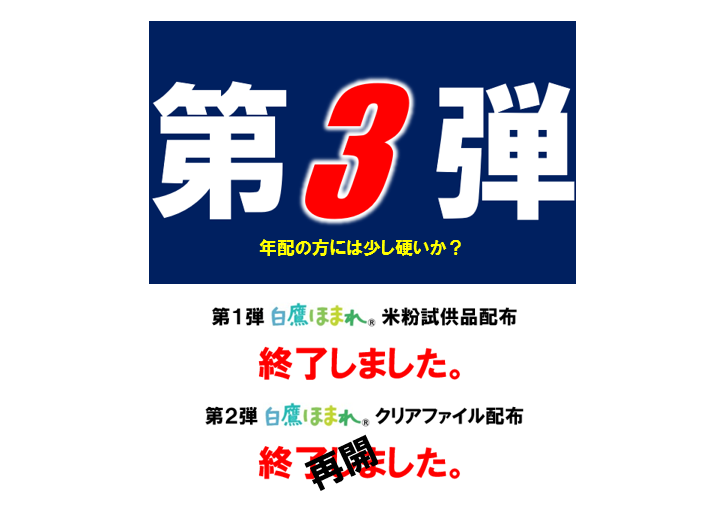 第3弾

年配の方には少し硬いか？

第１弾 白鷹ほまれ® 米粉試供品配布

終了しました。

第２弾 白鷹ほまれ® クリアファイル配布

終了しました。

再開